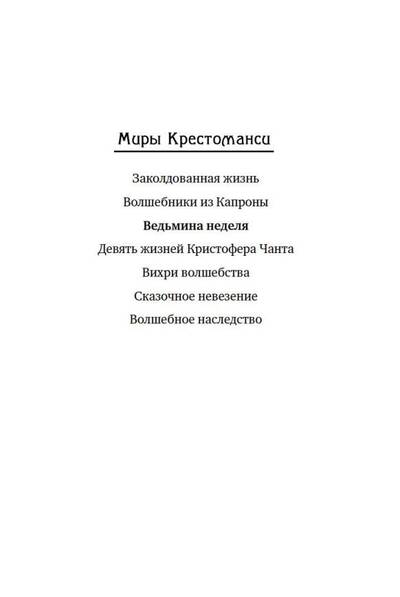 Миры Крестоманси

Заколдованная жизнь

Волшебники из Капроны

Ведьмина неделя

Девять жизней Кристофера Чанта

Вихри волшебства

Сказочное невезение

Волшебное наследство